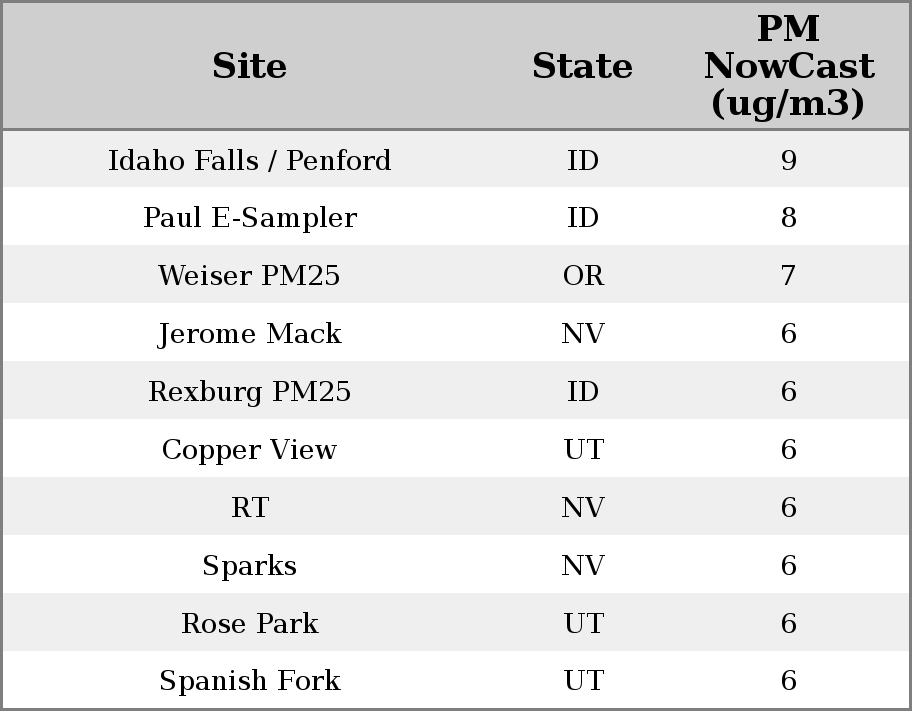 | Site | State | PM NowCast (ug/m3) |
|---|---|---|
| Idaho Falls / Penford | ID | 9 |
| Paul E-Sampler | ID | 8 |
| Weiser PM25 | OR | 7 |
| Jerome Mack | NV | 6 |
| Rexburg PM25 | ID | 6 |
| Copper View | UT | 6 |
| RT | NV | 6 |
| Sparks | NV | 6 |
| Rose Park | UT | 6 |
| Spanish Fork | UT | 6 |